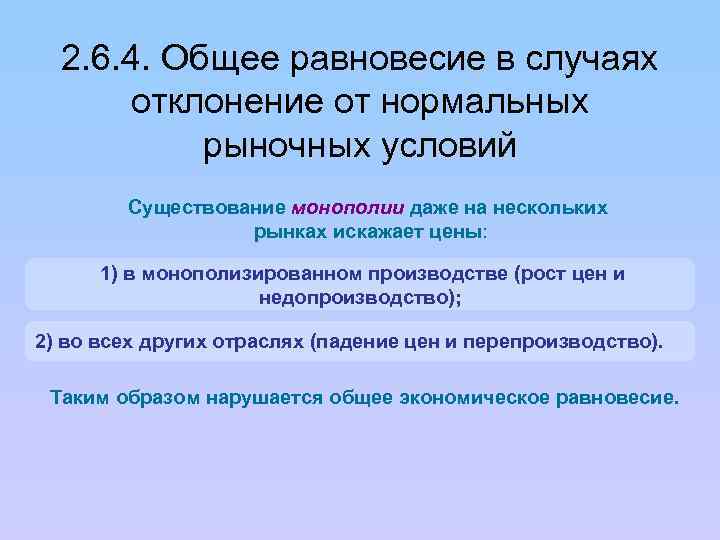 2.6.4. Общее равновесие в случаях отклонение от нормальных рыночных условий

Существование монополии даже на нескольких рынках искажает цены:

1) в монополизированном производстве (рост цен и недопроизводство);

2) во всех других отраслях (падение цен и перепроизводство).

Таким образом нарушается общее экономическое равновесие.